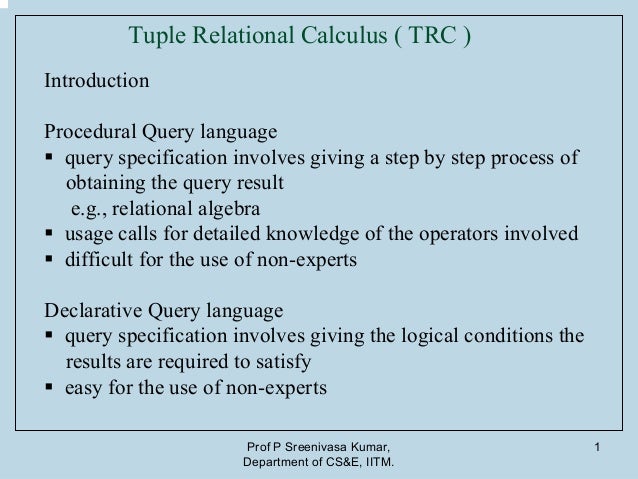 Tuple Relational Calculus ( TRC )

Introduction

Procedural Query language
▪ query specification involves giving a step by step process of obtaining the query result
e.g., relational algebra
▪ usage calls for detailed knowledge of the operators involved
▪ difficult for the use of non-experts

Declarative Query language
▪ query specification involves giving the logical conditions the results are required to satisfy
▪ easy for the use of non-experts

Prof P Sreenivasa Kumar,
Department of CS&E, IITM.

1